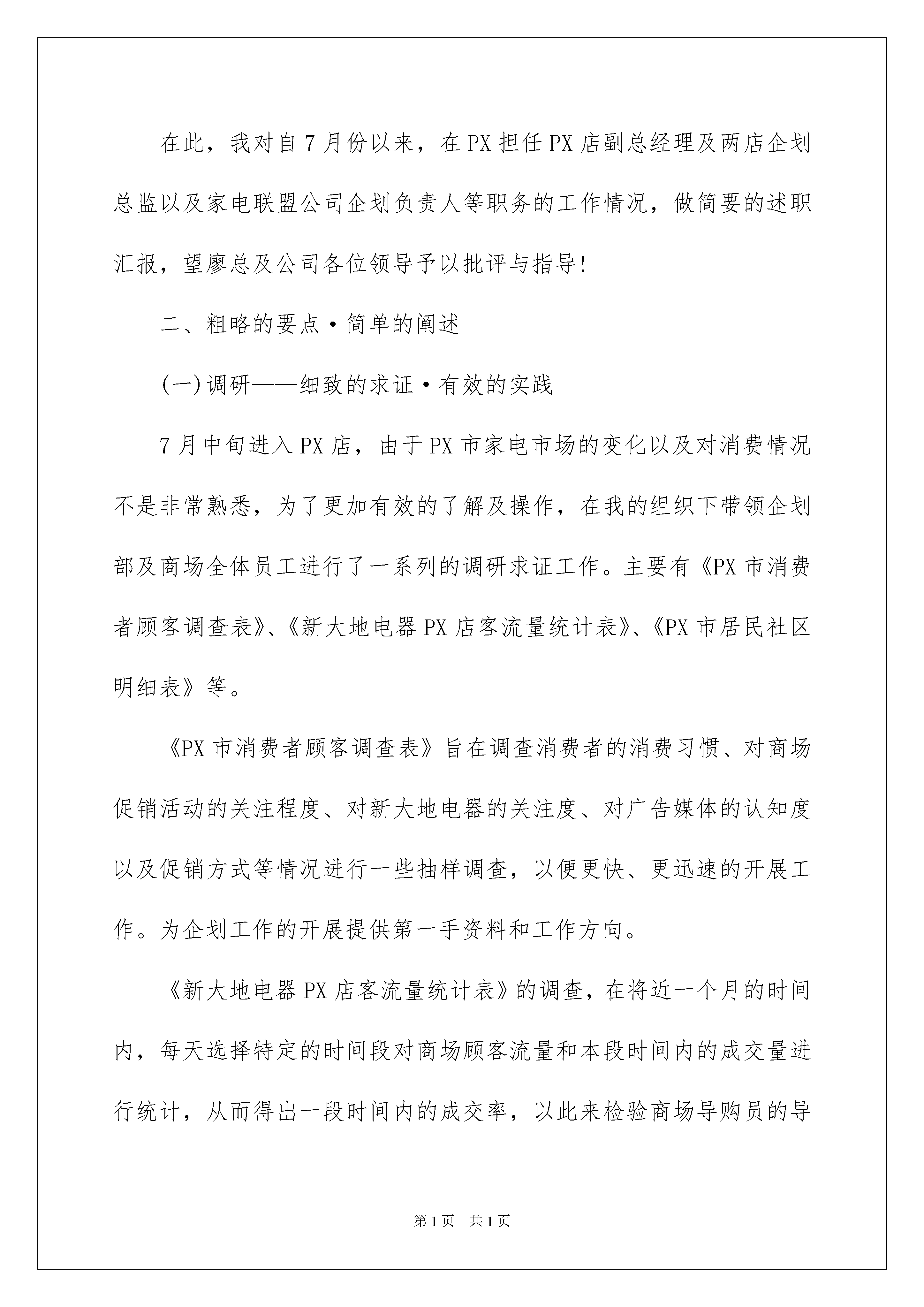 在此，我对自7月份以来，在PX担任PX店副总经理及两店企划总监以及家电联盟公司企划负责人等职务的工作情况，做简要的述职汇报，望廖总及公司各位领导予以批评与指导!

二、粗略的要点·简单的阐述

(一)调研——细致的求证·有效的实践

7月中旬进入PX店，由于PX市家电市场的变化以及对消费情况不是非常熟悉，为了更加有效的了解及操作，在我的组织下带领企划部及商场全体员工进行了一系列的调研求证工作。主要有《PX市消费者顾客调查表》、《新大地电器PX店客流量统计表》、《PX市居民社区明细表》等。

《PX市消费者顾客调查表》旨在调查消费者的消费习惯、对商场促销活动的关注程度、对新大地电器的关注度、对广告媒体的认知度以及促销方式等情况进行一些抽样调查，以便更快、更迅速的开展工作。为企划工作的开展提供第一手资料和工作方向。

《新大地电器PX店客流量统计表》的调查，在将近一个月的时间内，每天选择特定的时间段对商场顾客流量和本段时间内的成交量进行统计，从而得出一段时间内的成交率，以此来检验商场导购员的导

第1页 共1页